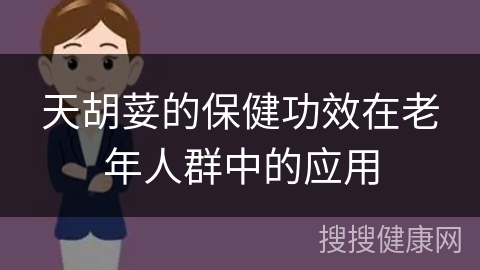 天胡荽的保健功效在老年人群中的应用

搜搜健康网